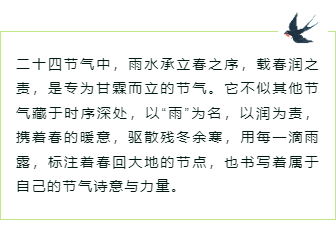 二十四节气中，雨水承立春之序，载春润之责，是专为甘霖而立的节气。它不似其他节气藏于时序深处，以“雨”为名，以润为责，携着春的暖意，驱散残冬余寒，用每一滴雨露，标注着春回大地的节点，也书写着属于自己的节气诗意与力量。